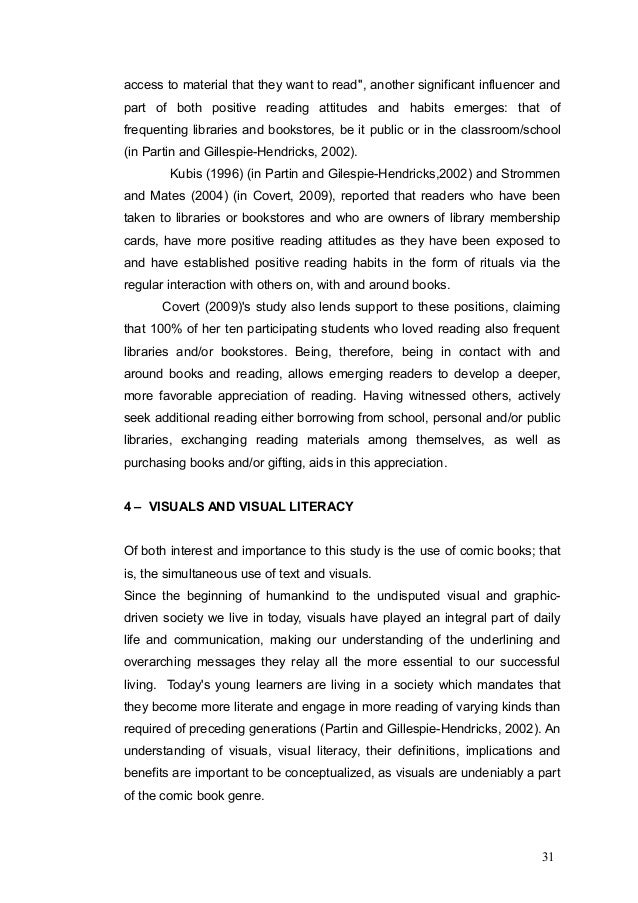 access to material that they want to read", another significant influencer and part of both positive reading attitudes and habits emerges: that of frequenting libraries and bookstores, be it public or in the classroom/school (in Partin and Gillespie-Hendricks, 2002).

Kubis (1996) (in Partin and Gilespie-Hendricks,2002) and Strommen and Mates (2004) (in Covert, 2009), reported that readers who have been taken to libraries or bookstores and who are owners of library membership cards, have more positive reading attitudes as they have been exposed to and have established positive reading habits in the form of rituals via the regular interaction with others on, with and around books.

Covert (2009)'s study also lends support to these positions, claiming that 100% of her ten participating students who loved reading also frequent libraries and/or bookstores. Being, therefore, being in contact with and around books and reading, allows emerging readers to develop a deeper, more favorable appreciation of reading. Having witnessed others, actively seek additional reading either borrowing from school, personal and/or public libraries, exchanging reading materials among themselves, as well as purchasing books and/or gifting, aids in this appreciation.

4 – VISUALS AND VISUAL LITERACY

Of both interest and importance to this study is the use of comic books; that is, the simultaneous use of text and visuals.
Since the beginning of humankind to the undisputed visual and graphic-driven society we live in today, visuals have played an integral part of daily life and communication, making our understanding of the underlining and overarching messages they relay all the more essential to our successful living. Today's young learners are living in a society which mandates that they become more literate and engage in more reading of varying kinds than required of preceding generations (Partin and Gillespie-Hendricks, 2002). An understanding of visuals, visual literacy, their definitions, implications and benefits are important to be conceptualized, as visuals are undeniably a part of the comic book genre.

31